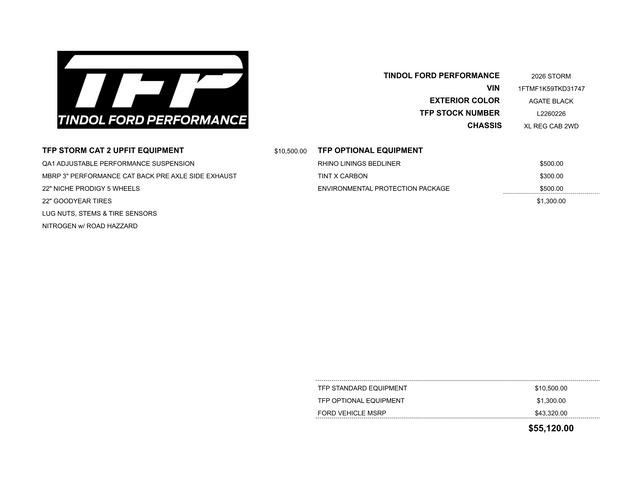 TFP
TINDOL FORD PERFORMANCE

| | |
|---|---|
| TINDOL FORD PERFORMANCE | 2026 STORM |
| VIN | 1FTMF1K59TKD31747 |
| EXTERIOR COLOR | AGATE BLACK |
| TFP STOCK NUMBER | L2260226 |
| CHASSIS | XL REG CAB 2WD |

TFP STORM CAT 2 UPFIT EQUIPMENT $10,500.00
QA1 ADJUSTABLE PERFORMANCE SUSPENSION
MBRP 3" PERFORMANCE CAT BACK PRE AXLE SIDE EXHAUST
22" NICHE PRODIGY 5 WHEELS
22" GOODYEAR TIRES
LUG NUTS, STEMS & TIRE SENSORS
NITROGEN w/ ROAD HAZZARD

TFP OPTIONAL EQUIPMENT

| | |
|---|---|
| RHINO LININGS BEDLINER | $500.00 |
| TINT X CARBON | $300.00 |
| ENVIRONMENTAL PROTECTION PACKAGE | $500.00 |
| | $1,300.00 |

| | |
|---|---|
| TFP STANDARD EQUIPMENT | $10,500.00 |
| TFP OPTIONAL EQUIPMENT | $1,300.00 |
| FORD VEHICLE MSRP | $43,320.00 |
| | $55,120.00 |